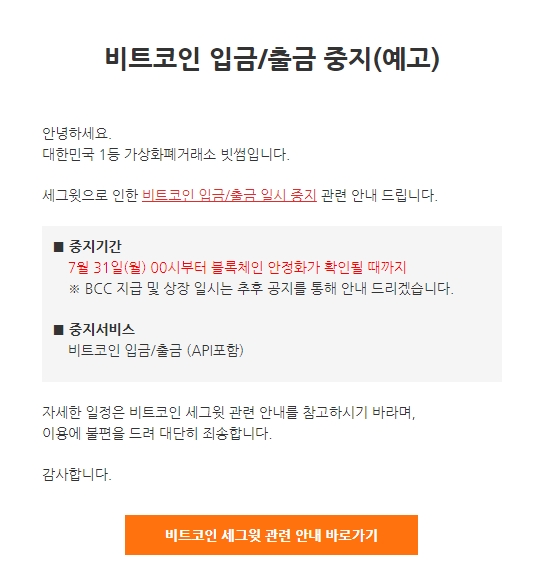 비트코인 입금/출금 중지(예고)

안녕하세요.
대한민국 1등 가상화폐거래소 빗썸입니다.

세그윗으로 인한 비트코인 입금/출금 일시 중지 관련 안내 드립니다.

■ 중지기간
7월 31일(월) 00시부터 블록체인 안정화가 확인될 때까지
※ BCC 지급 및 상장 일시는 추후 공지를 통해 안내 드리겠습니다.

■ 중지서비스
비트코인 입금/출금 (API포함)

자세한 일정은 비트코인 세그윗 관련 안내를 참고하시기 바라며,
이용에 불편을 드려 대단히 죄송합니다.

감사합니다.

비트코인 세그윗 관련 안내 바로가기